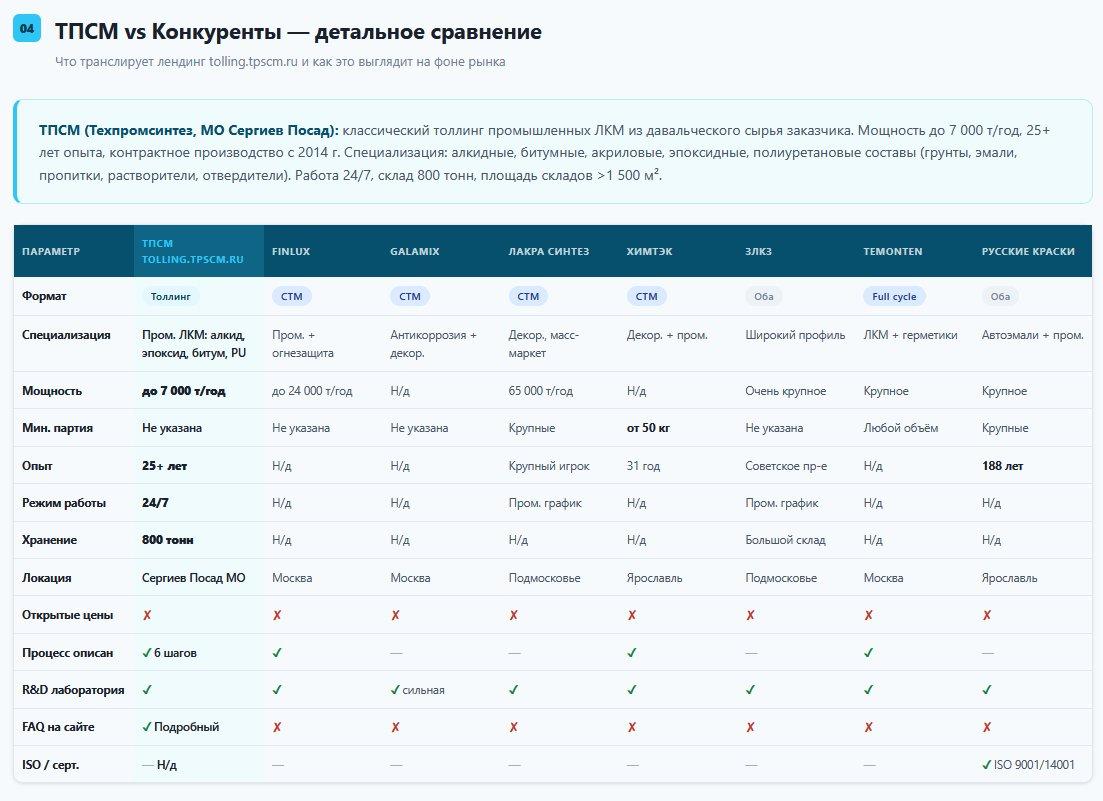 04 ТПСМ vs Конкуренты — детальное сравнение

Что транслирует лендинг tolling.tpscm.ru и как это выглядит на фоне рынка

ТПСМ (Техпромсинтез, МО Сергиев Посад): классический толлинг промышленных ЛКМ из давальческого сырья заказчика. Мощность до 7 000 т/год, 25+ лет опыта, контрактное производство с 2014 г. Специализация: алкидные, битумные, акриловые, эпоксидные, полиуретановые составы (грунты, эмали, пропитки, растворители, отвердители). Работа 24/7, склад 800 тонн, площадь складов >1 500 м².

| ПАРАМЕТР | ТПСМ TOLLING.TPSCM.RU | FINLUX | GALAMIX | ЛАКРА СИНТЕЗ | ХИМТЭК | ЗЛКЗ | TEMONTEN | РУССКИЕ КРАСКИ |
|---|---|---|---|---|---|---|---|---|
| Формат | Толлинг | СТМ | СТМ | СТМ | СТМ | Оба | Full cycle | Оба |
| Специализация | Пром. ЛКМ: алкид, эпоксид, битум, PU | Пром. + огнезащита | Антикоррозия + декор. | Декор., масс-маркет | Декор. + пром. | Широкий профиль | ЛКМ + герметики | Автоэмали + пром. |
| Мощность | до 7 000 т/год | до 24 000 т/год | Н/д | 65 000 т/год | Н/д | Очень крупное | Крупное | Крупное |
| Мин. партия | Не указана | Не указана | Не указана | Крупные | от 50 кг | Не указана | Любой объём | Крупные |
| Опыт | 25+ лет | Н/д | Н/д | Крупный игрок | 31 год | Советское пр-е | Н/д | 188 лет |
| Режим работы | 24/7 | Н/д | Н/д | Пром. график | Н/д | Пром. график | Н/д | Н/д |
| Хранение | 800 тонн | Н/д | Н/д | Н/д | Н/д | Большой склад | Н/д | Н/д |
| Локация | Сергиев Посад МО | Москва | Москва | Подмосковье | Ярославль | Подмосковье | Москва | Ярославль |
| Открытые цены | ✗ | ✗ | ✗ | ✗ | ✗ | ✗ | ✗ | ✗ |
| Процесс описан | ✓ 6 шагов | ✓ | — | — | ✓ | — | ✓ | — |
| R&D лаборатория | ✓ | ✓ | ✓ сильная | ✓ | ✓ | ✓ | ✓ | ✓ |
| FAQ на сайте | ✓ Подробный | ✗ | ✗ | ✗ | ✗ | ✗ | ✗ | ✗ |
| ISO / серт. | — Н/д | — | — | — | — | — | — | ✓ ISO 9001/14001 |